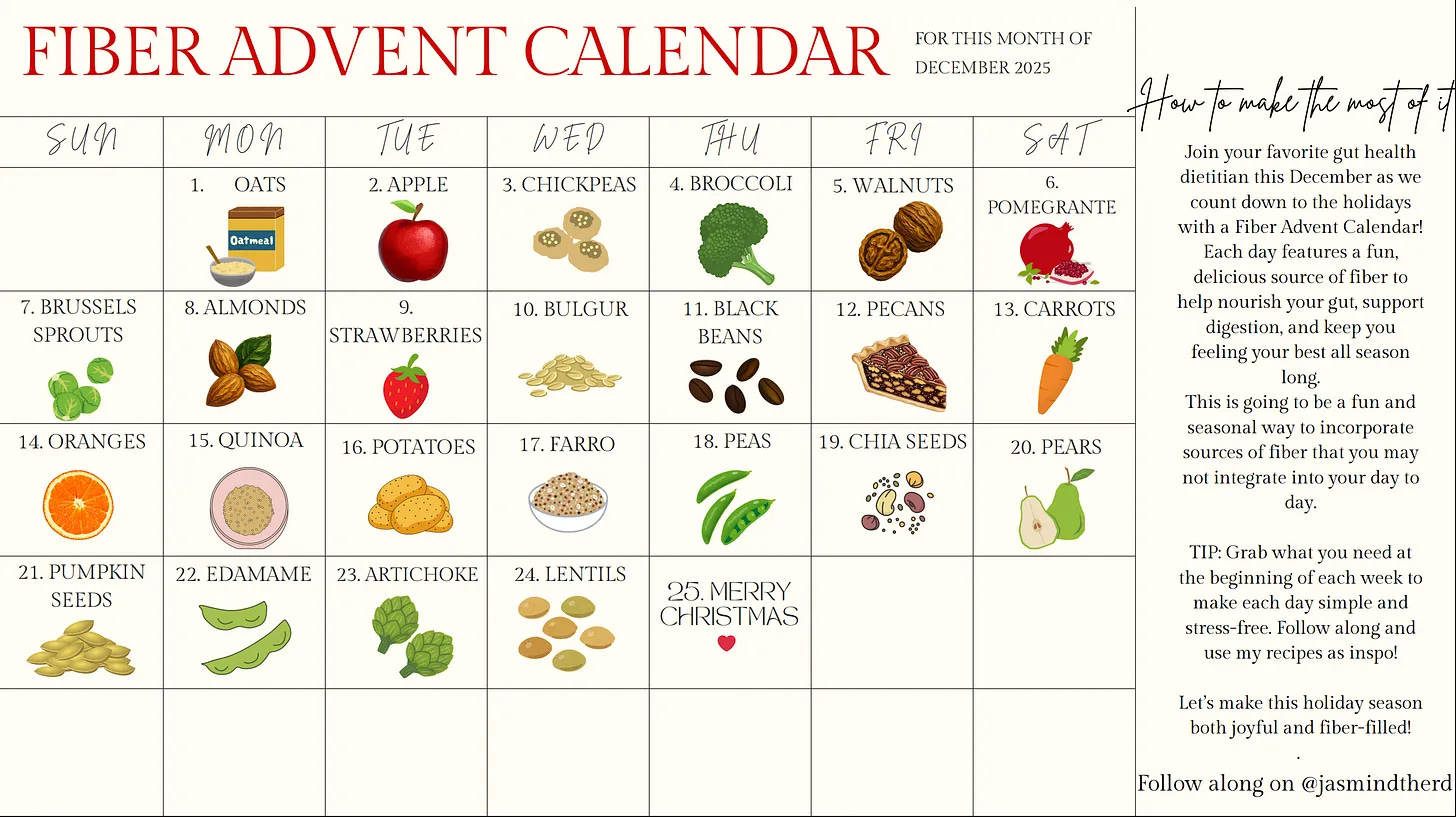 FIBER ADVENT CALENDAR

FOR THIS MONTH OF DECEMBER 2025

| SUN | MON | TUE | WED | THU | FRI | SAT |
|---|---|---|---|---|---|---|
| | 1. OATS Oatmeal | 2. APPLE | 3. CHICKPEAS | 4. BROCCOLI | 5. WALNUTS | 6. POMEGRANTE |
| 7. BRUSSELS SPROUTS | 8. ALMONDS | 9. STRAWBERRIES | 10. BULGUR | 11. BLACK BEANS | 12. PECANS | 13. CARROTS |
| 14. ORANGES | 15. QUINOA | 16. POTATOES | 17. FARRO | 18. PEAS | 19. CHIA SEEDS | 20. PEARS |
| 21. PUMPKIN SEEDS | 22. EDAMAME | 23. ARTICHOKE | 24. LENTILS | 25. MERRY CHRISTMAS | | |
| | | | | | | |

How to make the most of it

Join your favorite gut health dietitian this December as we count down to the holidays with a Fiber Advent Calendar! Each day features a fun, delicious source of fiber to help nourish your gut, support digestion, and keep you feeling your best all season long.
This is going to be a fun and seasonal way to incorporate sources of fiber that you may not integrate into your day to day.

TIP: Grab what you need at the beginning of each week to make each day simple and stress-free. Follow along and use my recipes as inspo!

Let's make this holiday season both joyful and fiber-filled!
.
Follow along on @jasmindtherd